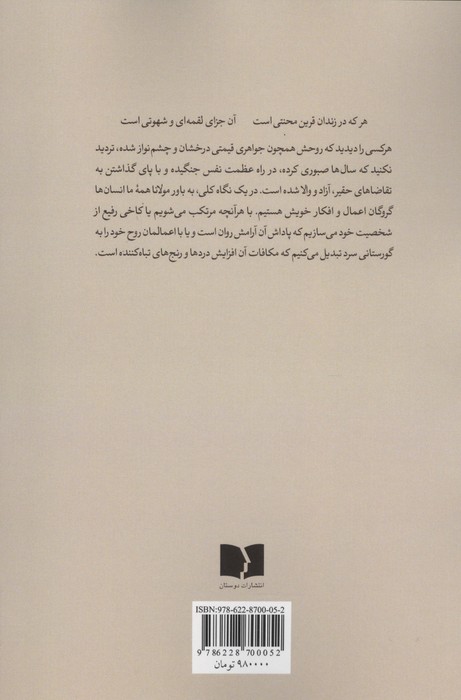 هر که در زندان قرین محنتی است    آن جزای لقمه‌ای و شهوتی است

هرکسی را دیدید که روحش همچون جواهری قیمتی درخشان و چشم‌نواز شده، تردید نکنید که سال‌ها صبوری کرده، در راه عظمت نفس جنگیده و با پای گذاشتن به تقاضاهای حقیر، آزاد و والا شده است. در یک نگاه کلی، به باور مولانا همهٔ ما انسان‌ها گروگان اعمال و افکار خویش هستیم. با هرآنچه مرتکب می‌شویم یا کاخی رفیع از شخصیت خود می‌سازیم که پاداش آن آرامش روان است و یا با اعمالمان روح خود را به گورستانی سرد تبدیل می‌کنیم که مکافات آن افزایش دردها و رنج‌های تباه‌کننده است.

انتشارات دوستان

ISBN:978-622-8700-05-2

9 786228 700052

۹۸۰۰۰۰ تومان